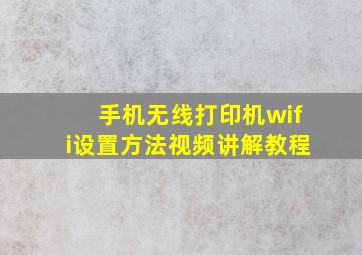 手机无线打印机wifi设置方法视频讲解教程